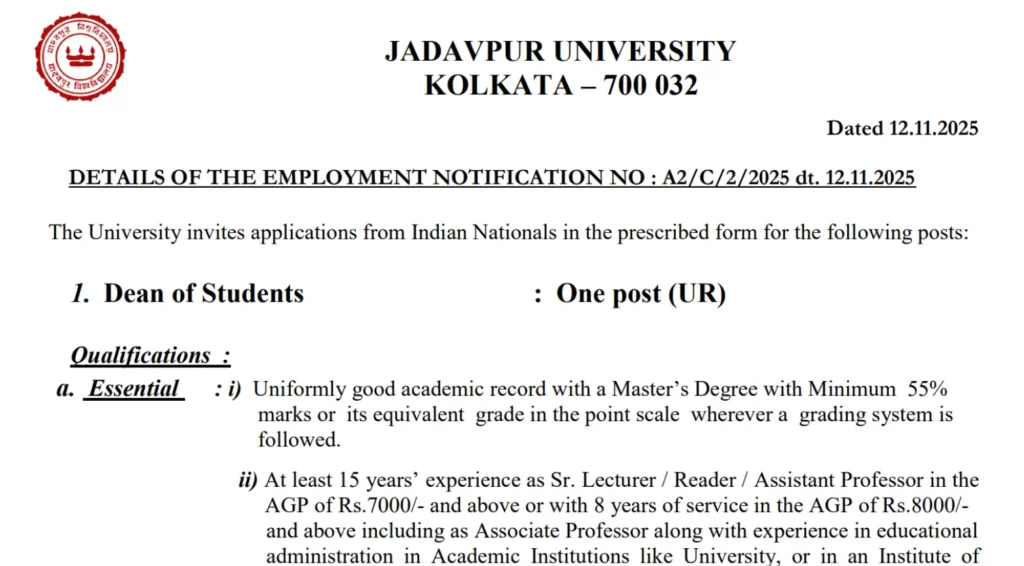 JADAVPUR UNIVERSITY
KOLKATA – 700 032

Dated 12.11.2025

DETAILS OF THE EMPLOYMENT NOTIFICATION NO : A2/C/2/2025 dt. 12.11.2025

The University invites applications from Indian Nationals in the prescribed form for the following posts:

1. Dean of Students : One post (UR)

Qualifications :

a. Essential : i) Uniformly good academic record with a Master's Degree with Minimum 55% marks or its equivalent grade in the point scale wherever a grading system is followed.

ii) At least 15 years' experience as Sr. Lecturer / Reader / Assistant Professor in the AGP of Rs.7000/- and above or with 8 years of service in the AGP of Rs.8000/- and above including as Associate Professor along with experience in educational administration in Academic Institutions like University, or in an Institute of